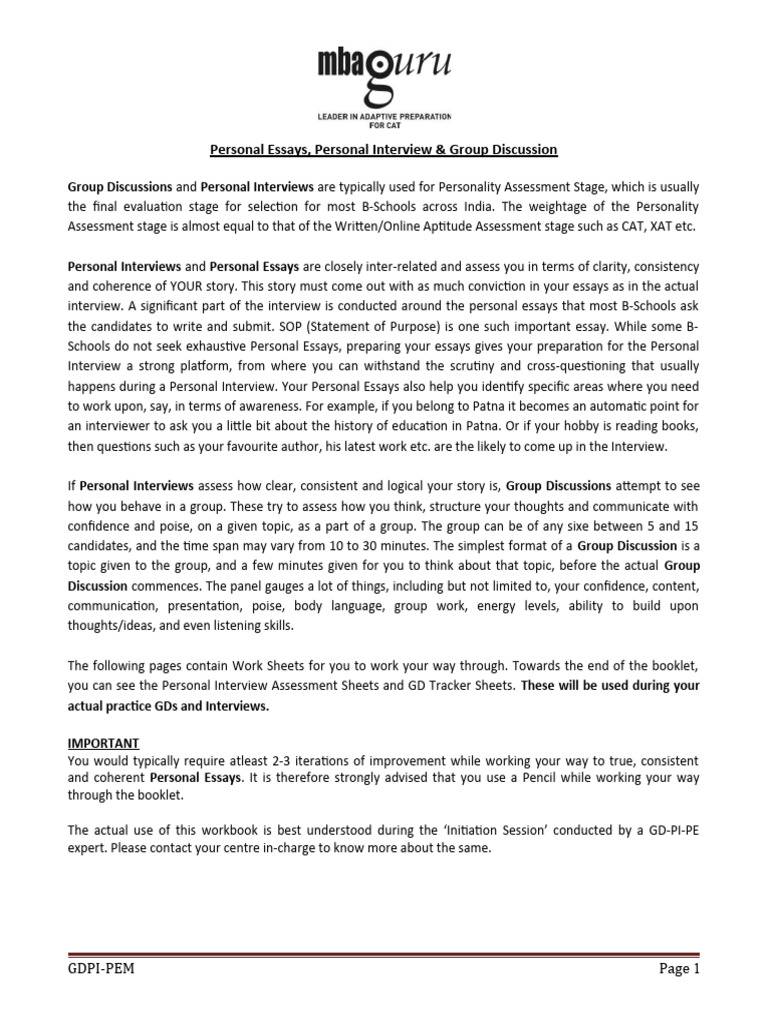 mbaguru

LEADER IN ADAPTIVE PREPARATION FOR CAT

Personal Essays, Personal Interview & Group Discussion

Group Discussions and Personal Interviews are typically used for Personality Assessment Stage, which is usually the final evaluation stage for selection for most B-Schools across India. The weightage of the Personality Assessment stage is almost equal to that of the Written/Online Aptitude Assessment stage such as CAT, XAT etc.

Personal Interviews and Personal Essays are closely inter-related and assess you in terms of clarity, consistency and coherence of YOUR story. This story must come out with as much conviction in your essays as in the actual interview. A significant part of the interview is conducted around the personal essays that most B-Schools ask the candidates to write and submit. SOP (Statement of Purpose) is one such important essay. While some B-Schools do not seek exhaustive Personal Essays, preparing your essays gives your preparation for the Personal Interview a strong platform, from where you can withstand the scrutiny and cross-questioning that usually happens during a Personal Interview. Your Personal Essays also help you identify specific areas where you need to work upon, say, in terms of awareness. For example, if you belong to Patna it becomes an automatic point for an interviewer to ask you a little bit about the history of education in Patna. Or if your hobby is reading books, then questions such as your favourite author, his latest work etc. are the likely to come up in the Interview.

If Personal Interviews assess how clear, consistent and logical your story is, Group Discussions attempt to see how you behave in a group. These try to assess how you think, structure your thoughts and communicate with confidence and poise, on a given topic, as a part of a group. The group can be of any sixe between 5 and 15 candidates, and the time span may vary from 10 to 30 minutes. The simplest format of a Group Discussion is a topic given to the group, and a few minutes given for you to think about that topic, before the actual Group Discussion commences. The panel gauges a lot of things, including but not limited to, your confidence, content, communication, presentation, poise, body language, group work, energy levels, ability to build upon thoughts/ideas, and even listening skills.

The following pages contain Work Sheets for you to work your way through. Towards the end of the booklet, you can see the Personal Interview Assessment Sheets and GD Tracker Sheets. These will be used during your actual practice GDs and Interviews.

IMPORTANT
You would typically require atleast 2-3 iterations of improvement while working your way to true, consistent and coherent Personal Essays. It is therefore strongly advised that you use a Pencil while working your way through the booklet.

The actual use of this workbook is best understood during the 'Initiation Session' conducted by a GD-PI-PE expert. Please contact your centre in-charge to know more about the same.

GDPI-PEM

Page 1